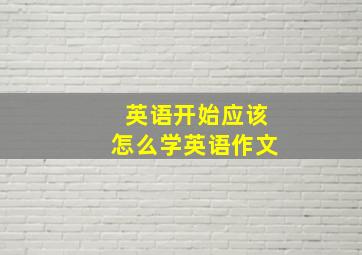 英语开始应该
怎么学英语作文